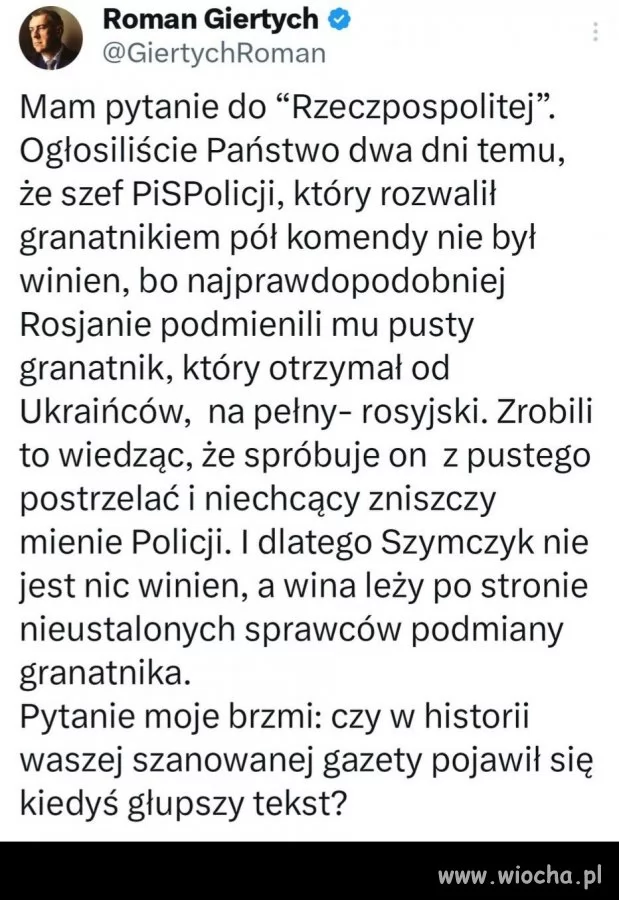 Roman Giertych
@GiertychRoman

Mam pytanie do “Rzeczpospolitej”. Ogłosiliście Państwo dwa dni temu, że szef PiSPolicji, który rozwalił granatnikiem pół komendy nie był winien, bo najprawdopodobniej Rosjanie podmienili mu pusty granatnik, który otrzymał od Ukraińców, na pełny- rosyjski. Zrobili to wiedząc, że spróbuje on z pustego postrzelać i niechcący zniszczy mienie Policji. I dlatego Szymczyk nie jest nic winien, a wina leży po stronie nieustalonych sprawców podmiany granatnika.
Pytanie moje brzmi: czy w historii waszej szanowanej gazety pojawił się kiedyś głupszy tekst?

www.wiocha.pl